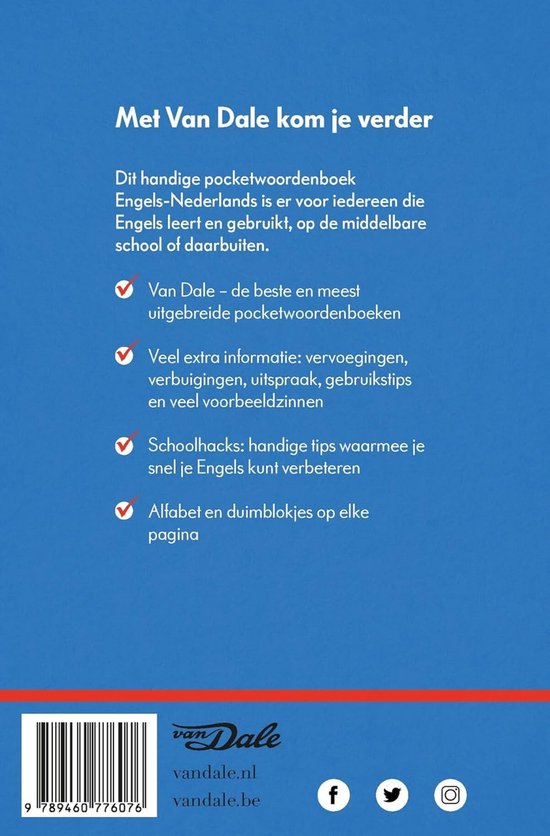 Met Van Dale kom je verder

Dit handige pocketwoordenboek Engels-Nederlands is er voor iedereen die Engels leert en gebruikt, op de middelbare school of daarbuiten.

Van Dale – de beste en meest uitgebreide pocketwoordenboeken

Veel extra informatie: vervoegingen, verbuigingen, uitspraak, gebruikstips en veel voorbeeldzinnen

Schoolhacks: handige tips waarmee je snel je Engels kunt verbeteren

Alfabet en duimblokjes op elke pagina

9 789460 776076

van Dale

vandale.nl

vandale.be